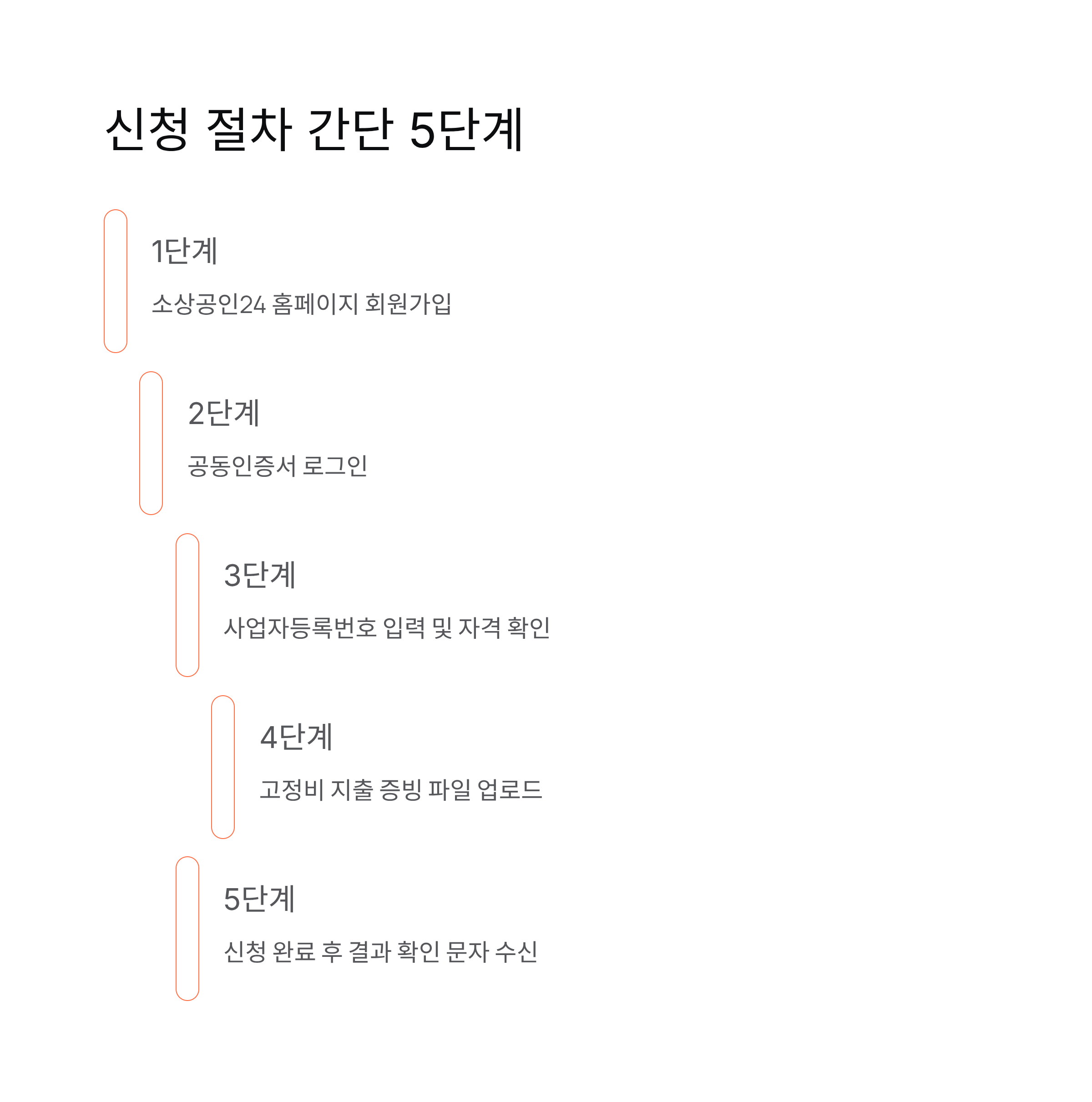 신청 절차 간단 5단계

1단계

소상공인24 홈페이지 회원가입

2단계

공동인증서 로그인

3단계

사업자등록번호 입력 및 자격 확인

4단계

고정비 지출 증빙 파일 업로드

5단계

신청 완료 후 결과 확인 문자 수신